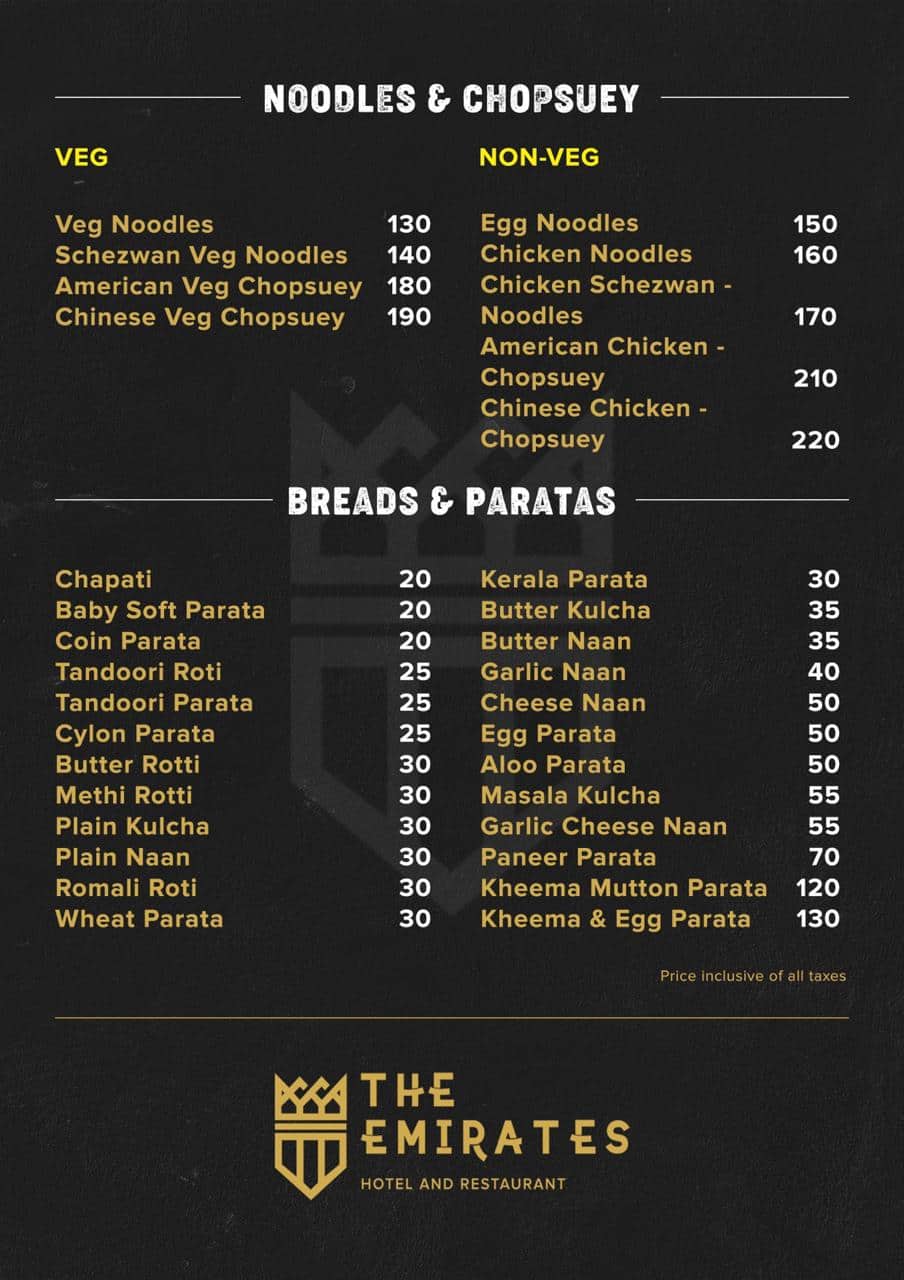 NOODLES & CHOPSUEY

VEG

Veg Noodles 130
Schezwan Veg Noodles 140
American Veg Chopsuey 180
Chinese Veg Chopsuey 190

NON-VEG

Egg Noodles 150
Chicken Noodles 160
Chicken Schezwan - Noodles 170
American Chicken - Chopsuey 210
Chinese Chicken - Chopsuey 220

BREADS & PARATAS

Chapati 20
Baby Soft Parata 20
Coin Parata 20
Tandoori Roti 25
Tandoori Parata 25
Cylon Parata 25
Butter Rotti 30
Methi Rotti 30
Plain Kulcha 30
Plain Naan 30
Romali Roti 30
Wheat Parata 30

Kerala Parata 30
Butter Kulcha 35
Butter Naan 35
Garlic Naan 40
Cheese Naan 50
Egg Parata 50
Aloo Parata 50
Masala Kulcha 55
Garlic Cheese Naan 55
Paneer Parata 70
Kheema Mutton Parata 120
Kheema & Egg Parata 130

Price inclusive of all taxes

THE EMIRATES
HOTEL AND RESTAURANT